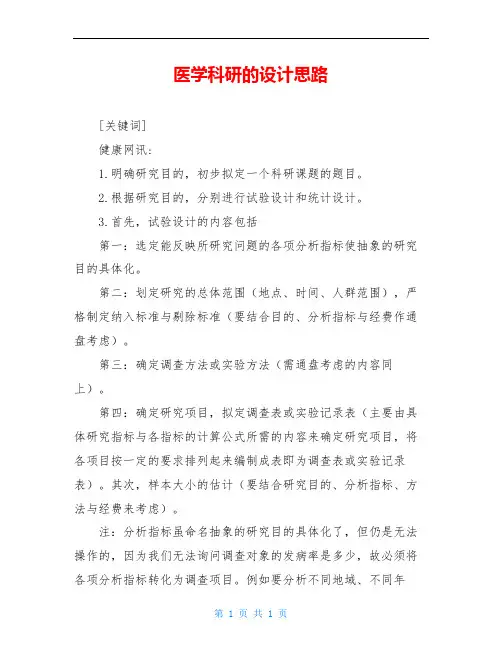 医学科研的设计思路

[关键词]

健康网讯：

1.明确研究目的，初步拟定一个科研课题的题目。

2.根据研究目的，分别进行试验设计和统计设计。

3.首先，试验设计的内容包括

第一：选定能反映所研究问题的各项分析指标使抽象的研究目的具体化。

第二：划定研究的总体范围（地点、时间、人群范围），严格制定纳入标准与剔除标准（要结合目的、分析指标与经费作通盘考虑）。

第三：确定调查方法或实验方法（需通盘考虑的内容同上）。

第四：确定研究项目，拟定调查表或实验记录表（主要由具体研究指标与各指标的计算公式所需的内容来确定研究项目，将各项目按一定的要求排列起来编制成表即为调查表或实验记录表）。其次，样本大小的估计（要结合研究目的、分析指标、方法与经费来考虑）。

注：分析指标虽命名抽象的研究目的具体化了，但仍是无法操作的，因为我们无法询问调查对象的发病率是多少，故必须将各项分析指标转化为调查项目。例如要分析不同地域、不同年

第 1 页 共 1 页